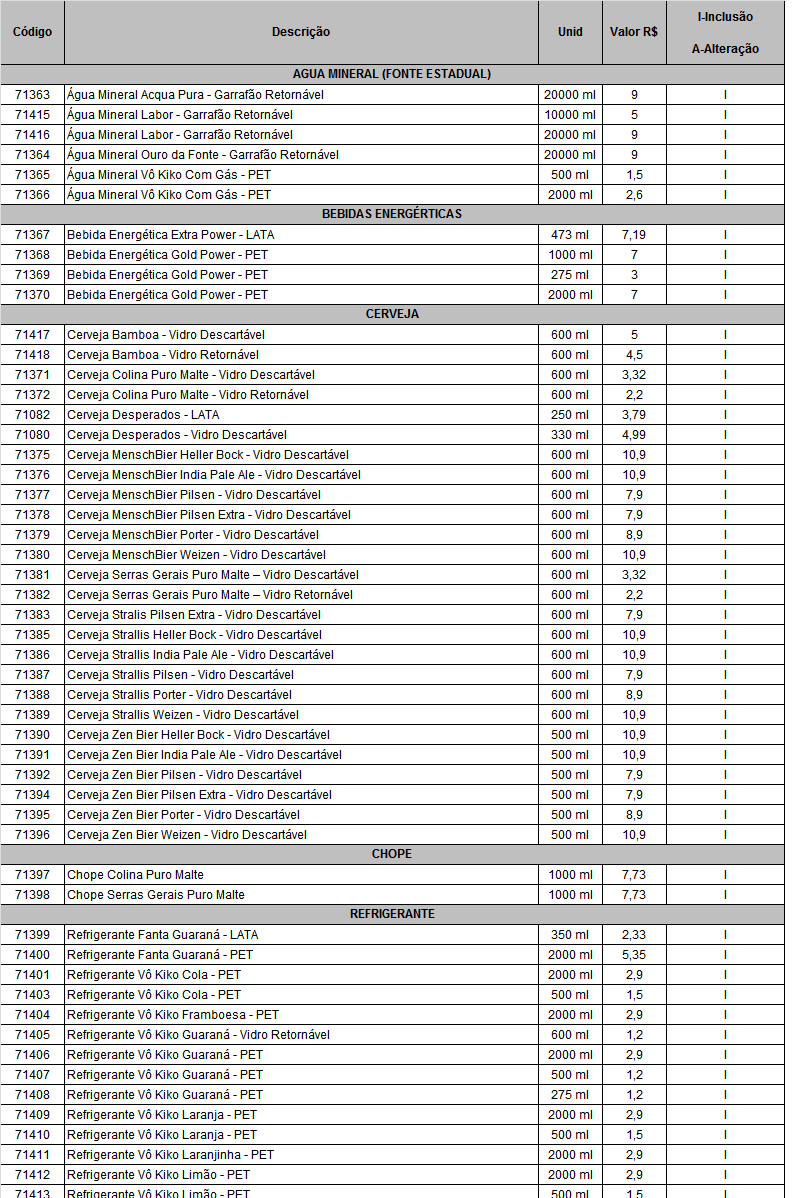 | Código | Descrição | Unid | Valor R$ | I-Inclusão A-Alteração |
|---|---|---|---|---|
| AGUA MINERAL (FONTE ESTADUAL) | | | | |
| 71363 | Água Mineral Acqua Pura - Garrafão Retornável | 20000 ml | 9 | I |
| 71415 | Água Mineral Labor - Garrafão Retornável | 10000 ml | 5 | I |
| 71416 | Água Mineral Labor - Garrafão Retornável | 20000 ml | 9 | I |
| 71364 | Água Mineral Ouro da Fonte - Garrafão Retornável | 20000 ml | 9 | I |
| 71365 | Água Mineral Vô Kiko Com Gás - PET | 500 ml | 1,5 | I |
| 71366 | Água Mineral Vô Kiko Com Gás - PET | 2000 ml | 2,6 | I |
| BEBIDAS ENERGÉRTICAS | | | | |
| 71367 | Bebida Energética Extra Power - LATA | 473 ml | 7,19 | I |
| 71368 | Bebida Energética Gold Power - PET | 1000 ml | 7 | I |
| 71369 | Bebida Energética Gold Power - PET | 275 ml | 3 | I |
| 71370 | Bebida Energética Gold Power - PET | 2000 ml | 7 | I |
| CERVEJA | | | | |
| 71417 | Cerveja Bamboa - Vidro Descartável | 600 ml | 5 | I |
| 71418 | Cerveja Bamboa - Vidro Retornável | 600 ml | 4,5 | I |
| 71371 | Cerveja Colina Puro Malte - Vidro Descartável | 600 ml | 3,32 | I |
| 71372 | Cerveja Colina Puro Malte - Vidro Retornável | 600 ml | 2,2 | I |
| 71082 | Cerveja Desperados - LATA | 250 ml | 3,79 | I |
| 71080 | Cerveja Desperados - Vidro Descartável | 330 ml | 4,99 | I |
| 71375 | Cerveja MenschBier Heller Bock - Vidro Descartável | 600 ml | 10,9 | I |
| 71376 | Cerveja MenschBier India Pale Ale - Vidro Descartável | 600 ml | 10,9 | I |
| 71377 | Cerveja MenschBier Pilsen - Vidro Descartável | 600 ml | 7,9 | I |
| 71378 | Cerveja MenschBier Pilsen Extra - Vidro Descartável | 600 ml | 7,9 | I |
| 71379 | Cerveja MenschBier Porter - Vidro Descartável | 600 ml | 8,9 | I |
| 71380 | Cerveja MenschBier Weizen - Vidro Descartável | 600 ml | 10,9 | I |
| 71381 | Cerveja Serras Gerais Puro Malte – Vidro Descartável | 600 ml | 3,32 | I |
| 71382 | Cerveja Serras Gerais Puro Malte – Vidro Retornável | 600 ml | 2,2 | I |
| 71383 | Cerveja Stralis Pilsen Extra - Vidro Descartável | 600 ml | 7,9 | I |
| 71385 | Cerveja Strallis Heller Bock - Vidro Descartável | 600 ml | 10,9 | I |
| 71386 | Cerveja Strallis India Pale Ale - Vidro Descartável | 600 ml | 10,9 | I |
| 71387 | Cerveja Strallis Pilsen - Vidro Descartável | 600 ml | 7,9 | I |
| 71388 | Cerveja Strallis Porter - Vidro Descartável | 600 ml | 8,9 | I |
| 71389 | Cerveja Strallis Weizen - Vidro Descartável | 600 ml | 10,9 | I |
| 71390 | Cerveja Zen Bier Heller Bock - Vidro Descartável | 500 ml | 10,9 | I |
| 71391 | Cerveja Zen Bier India Pale Ale - Vidro Descartável | 500 ml | 10,9 | I |
| 71392 | Cerveja Zen Bier Pilsen - Vidro Descartável | 500 ml | 7,9 | I |
| 71394 | Cerveja Zen Bier Pilsen Extra - Vidro Descartável | 500 ml | 7,9 | I |
| 71395 | Cerveja Zen Bier Porter - Vidro Descartável | 500 ml | 8,9 | I |
| 71396 | Cerveja Zen Bier Weizen - Vidro Descartável | 500 ml | 10,9 | I |
| CHOPE | | | | |
| 71397 | Chope Colina Puro Malte | 1000 ml | 7,73 | I |
| 71398 | Chope Serras Gerais Puro Malte | 1000 ml | 7,73 | I |
| REFRIGERANTE | | | | |
| 71399 | Refrigerante Fanta Guaraná - LATA | 350 ml | 2,33 | I |
| 71400 | Refrigerante Fanta Guaraná - PET | 2000 ml | 5,35 | I |
| 71401 | Refrigerante Vô Kiko Cola - PET | 2000 ml | 2,9 | I |
| 71403 | Refrigerante Vô Kiko Cola - PET | 500 ml | 1,5 | I |
| 71404 | Refrigerante Vô Kiko Framboesa - PET | 2000 ml | 2,9 | I |
| 71405 | Refrigerante Vô Kiko Guaraná - Vidro Retornável | 600 ml | 1,2 | I |
| 71406 | Refrigerante Vô Kiko Guaraná - PET | 2000 ml | 2,9 | I |
| 71407 | Refrigerante Vô Kiko Guaraná - PET | 500 ml | 1,2 | I |
| 71408 | Refrigerante Vô Kiko Guaraná - PET | 275 ml | 1,2 | I |
| 71409 | Refrigerante Vô Kiko Laranja - PET | 2000 ml | 2,9 | I |
| 71410 | Refrigerante Vô Kiko Laranja - PET | 500 ml | 1,5 | I |
| 71411 | Refrigerante Vô Kiko Laranjinha - PET | 2000 ml | 2,9 | I |
| 71412 | Refrigerante Vô Kiko Limão - PET | 2000 ml | 2,9 | I |
| 71413 | Refrigerante Vô Kiko Limão - PET | 500 ml | 1,5 | I |